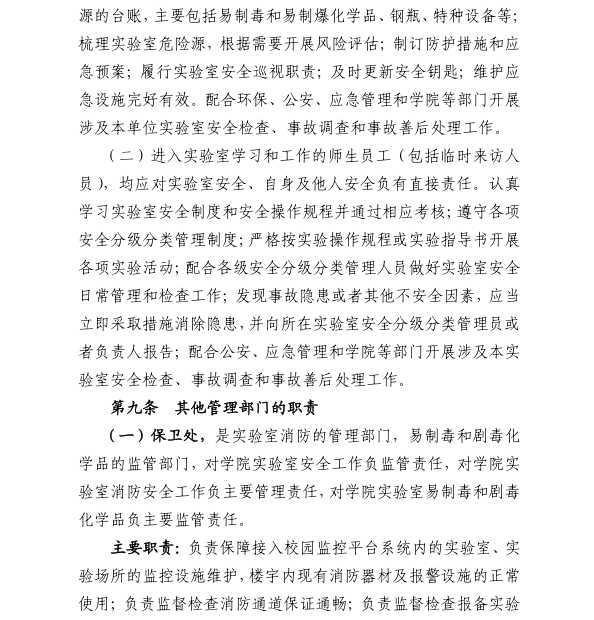 源的台账，主要包括易制毒和易制爆化学品、钢瓶、特种设备等；梳理实验室危险源，根据需要开展风险评估；制订防护措施和应急预案；履行实验室安全巡视职责；及时更新安全钥匙；维护应急设施完好有效。配合环保、公安、应急管理和学院等部门开展涉及本单位实验室安全检查、事故调查和事故善后处理工作。

（二）进入实验室学习和工作的师生员工（包括临时来访人员），均应对实验室安全、自身及他人安全负有直接责任。认真学习实验室安全制度和安全操作规程并通过相应考核；遵守各项安全分级分类管理制度；严格按实验操作规程或实验指导书开展各项实验活动；配合各级安全分级分类管理人员做好实验室安全日常管理和检查工作；发现事故隐患或者其他不安全因素，应当立即采取措施消除隐患，并向所在实验室安全分级分类管理员或者负责人报告；配合公安、应急管理和学院等部门开展涉及本实验室安全检查、事故调查和事故善后处理工作。

第九条 其他管理部门的职责

（一）保卫处，是实验室消防的管理部门，易制毒和剧毒化学品的监管部门，对学院实验室安全工作负监管责任，对学院实验室消防安全工作负主要管理责任，对学院实验室易制毒和剧毒化学品负主要监管责任。

主要职责：负责保障接入校园监控平台系统内的实验室、实验场所的监控设施维护，楼宇内现有消防器材及报警设施的正常使用；负责监督检查消防通道保证通畅；负责监督检查报备实验